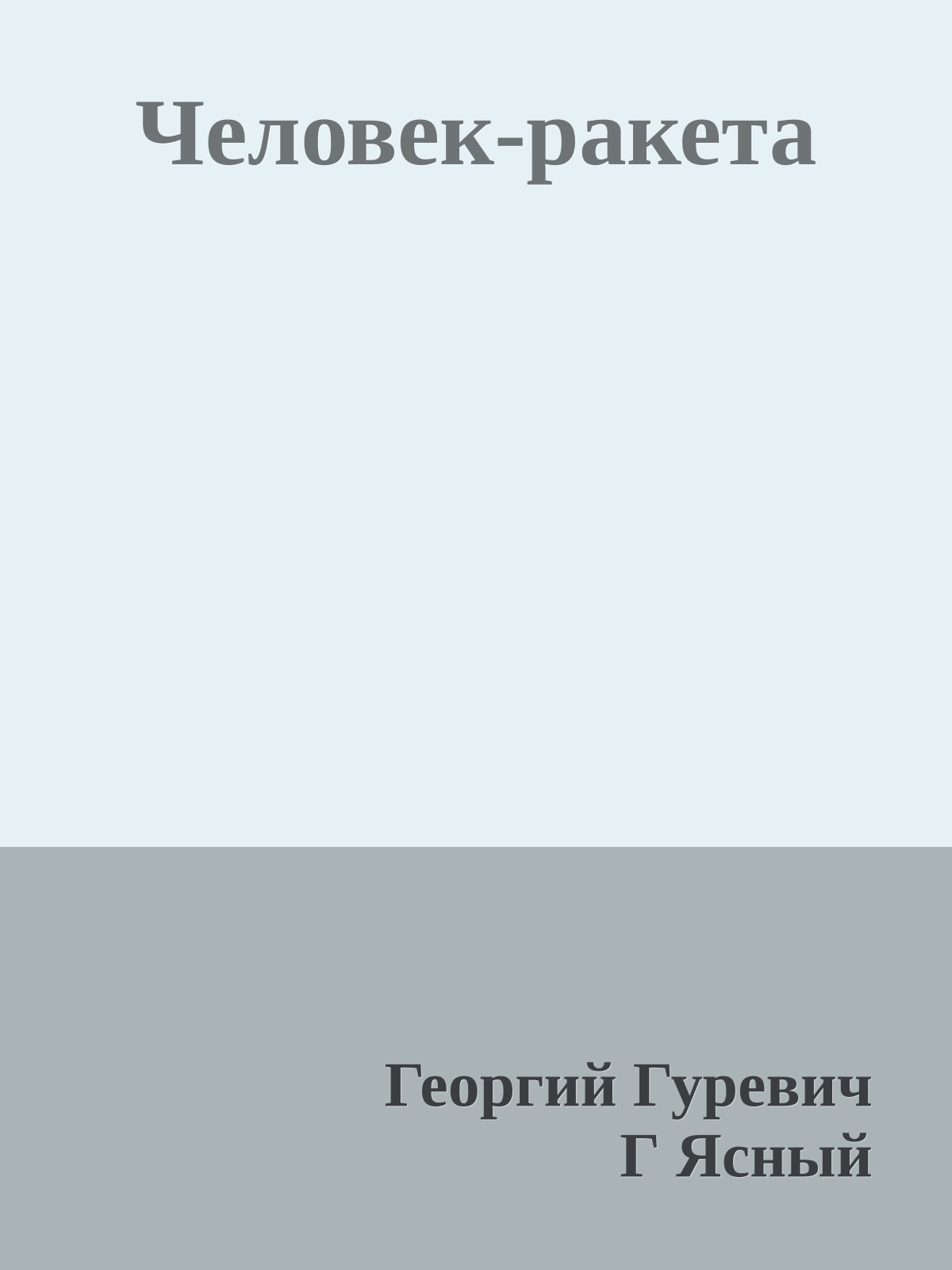 Человек-ракета

Георгий Гуревич
Г Ясный